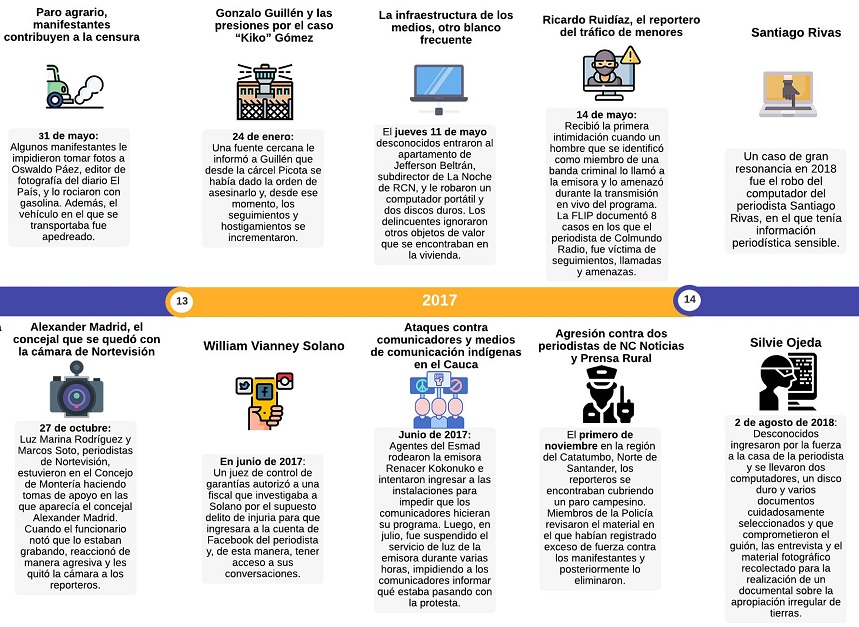 Paro agrario, manifestantes contribuyen a la censura

31 de mayo: Algunos manifestantes le impidieron tomar fotos a Oswaldo Páez, editor de fotografía del diario El País, y lo rociaron con gasolina. Además, el vehículo en el que se transportaba fue apedreado.

Gonzalo Guillén y las presiones por el caso "Kiko" Gómez

24 de enero: Una fuente cercana le informó a Guillén que desde la cárcel Picota se había dado la orden de asesinarlo y, desde ese momento, los seguimientos y hostigamientos se incrementaron.

La infraestructura de los medios, otro blanco frecuente

El jueves 11 de mayo desconocidos entraron al apartamento de Jefferson Beltrán, subdirector de La Noche de RCN, y le robaron un computador portátil y dos discos duros. Los delincuentes ignoraron otros objetos de valor que se encontraban en la vivienda.

Ricardo Ruidíaz, el reportero del tráfico de menores

14 de mayo: Recibió la primera intimidación cuando un hombre que se identificó como miembro de una banda criminal lo llamó a la emisora y lo amenazó durante la transmisión en vivo del programa. La FLIP documentó 8 casos en los que el periodista de Colmundo Radio, fue víctima de seguimientos, llamadas y amenazas.

Santiago Rivas

Un caso de gran resonancia en 2018 fue el robo del computador del periodista Santiago Rivas, en el que tenía información periodística sensible.

13

2017

14

Alexander Madrid, el concejal que se quedó con la cámara de Nortevisión

27 de octubre: Luz Marina Rodríguez y Marcos Soto, periodistas de Nortevisión, estuvieron en el Concejo de Montería haciendo tomas de apoyo en las que aparecía el concejal Alexander Madrid. Cuando el funcionario notó que lo estaban grabando, reaccionó de manera agresiva y les quitó la cámara a los reporteros.

William Vianney Solano

En junio de 2017: Un juez de control de garantías autorizó a una fiscal que investigaba a Solano por el supuesto delito de injuria para que ingresara a la cuenta de Facebook del periodista y, de esta manera, tener acceso a sus conversaciones.

Ataques contra comunicadores y medios de comunicación indígenas en el Cauca

Junio de 2017: Agentes del Esmad rodearon la emisora Renacer Kokonuko e intentaron ingresar a las instalaciones para impedir que los comunicadores hicieran su programa. Luego, en julio, fue suspendido el servicio de luz de la emisora durante varias horas, impidiendo a los comunicadores informar qué estaba pasando con la protesta.

Agresión contra dos periodistas de NC Noticias y Prensa Rural

El primero de noviembre en la región del Catatumbo, Norte de Santander, los reporteros se encontraban cubriendo un paro campesino. Miembros de la Policía revisaron el material en el que habían registrado exceso de fuerza contra los manifestantes y posteriormente lo eliminaron.

Silvie Ojeda

2 de agosto de 2018: Desconocidos ingresaron por la fuerza a la casa de la periodista y se llevaron dos computadores, un disco duro y varios documentos cuidadosamente seleccionados y que comprometieron el guión, las entrevista y el material fotográfico recolectado para la realización de un documental sobre la apropiación irregular de tierras.